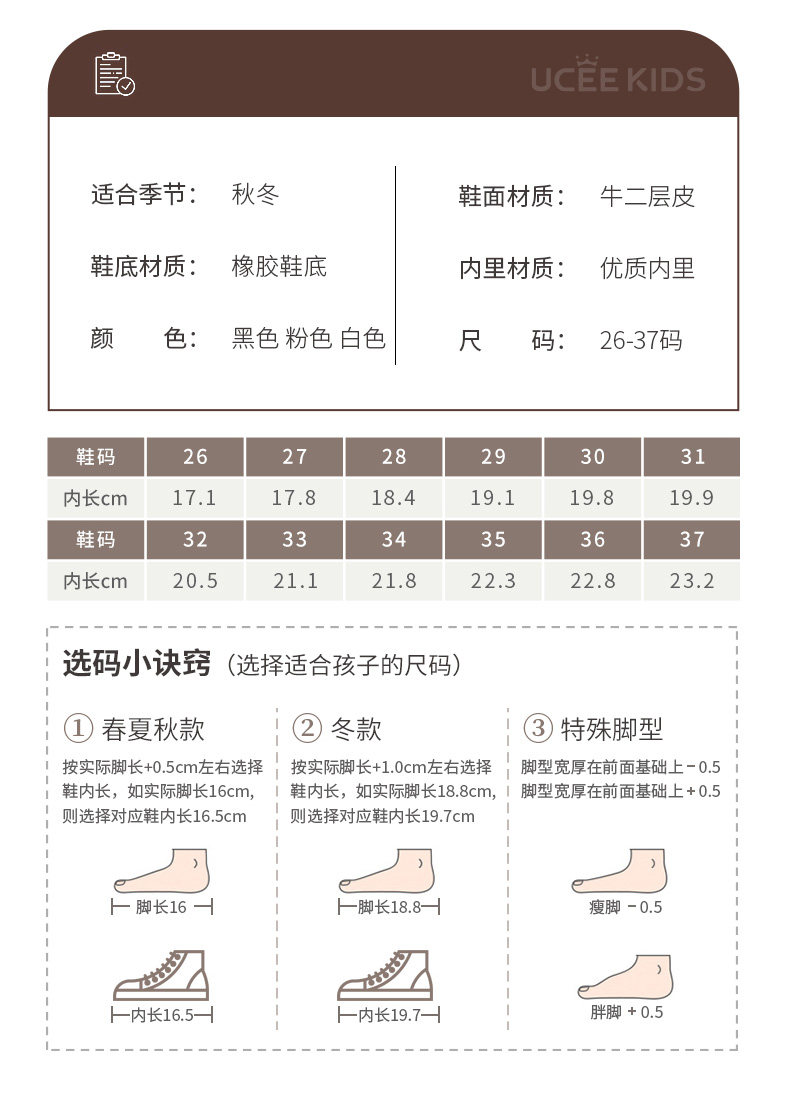 UCEE KIDS

适合季节： 秋冬

鞋底材质： 橡胶鞋底

颜　　色： 黑色 粉色 白色

鞋面材质： 牛二层皮

内里材质： 优质内里

尺　　码： 26-37码

| 鞋码 | 26 | 27 | 28 | 29 | 30 | 31 |
|---|---|---|---|---|---|---|
| 内长cm | 17.1 | 17.8 | 18.4 | 19.1 | 19.8 | 19.9 |
| 鞋码 | 32 | 33 | 34 | 35 | 36 | 37 |
| 内长cm | 20.5 | 21.1 | 21.8 | 22.3 | 22.8 | 23.2 |

选码小诀窍（选择适合孩子的尺码）

① 春夏秋款

按实际脚长+0.5cm左右选择鞋内长，如实际脚长16cm，则选择对应鞋内长16.5cm

脚长16

内长16.5

② 冬款

按实际脚长+1.0cm左右选择鞋内长，如实际脚长18.8cm，则选择对应鞋内长19.7cm

脚长18.8

内长19.7

③ 特殊脚型

脚型宽厚在前面基础上－0.5
脚型宽厚在前面基础上＋0.5

瘦脚 －0.5

胖脚 ＋0.5